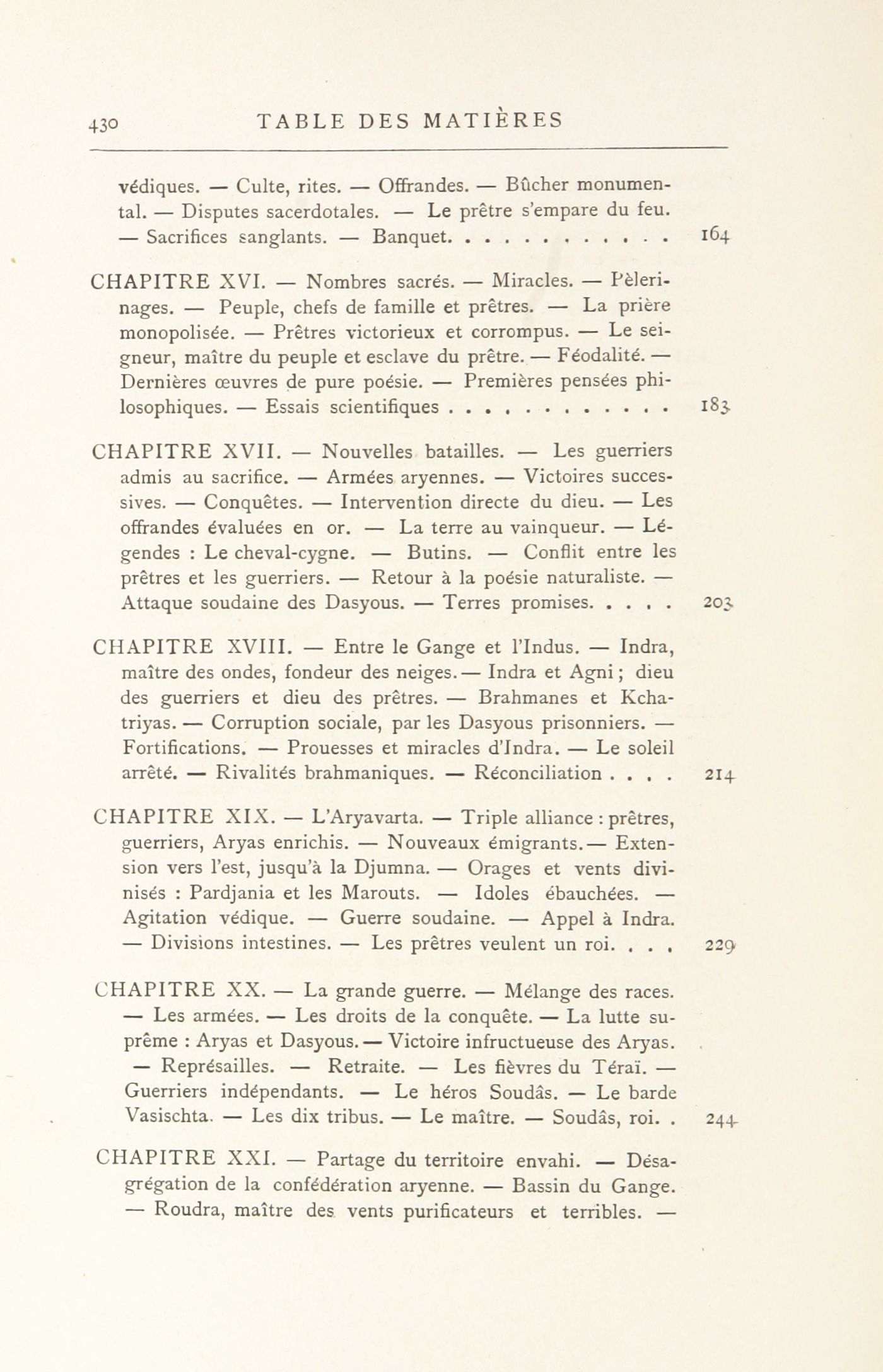 430 TABLE DES MATIÈRES

védiques. — Culte, rites. — Offrandes. — Bûcher monumental. — Disputes sacerdotales. — Le prêtre s'empare du feu. — Sacrifices sanglants. — Banquet. . . . . . . . . . . . . 164

CHAPITRE XVI. — Nombres sacrés. — Miracles. — Pèlerinages. — Peuple, chefs de famille et prêtres. — La prière monopolisée. — Prêtres victorieux et corrompus. — Le seigneur, maître du peuple et esclave du prêtre. — Féodalité. — Dernières œuvres de pure poésie. — Premières pensées philosophiques. — Essais scientifiques . . . . . . . . . . . . . 183

CHAPITRE XVII. — Nouvelles batailles. — Les guerriers admis au sacrifice. — Armées aryennes. — Victoires successives. — Conquêtes. — Intervention directe du dieu. — Les offrandes évaluées en or. — La terre au vainqueur. — Légendes : Le cheval-cygne. — Butins. — Conflit entre les prêtres et les guerriers. — Retour à la poésie naturaliste. — Attaque soudaine des Dasyous. — Terres promises. . . . . 203

CHAPITRE XVIII. — Entre le Gange et l'Indus. — Indra, maître des ondes, fondeur des neiges. — Indra et Agni ; dieu des guerriers et dieu des prêtres. — Brahmanes et Kchatriyas. — Corruption sociale, par les Dasyous prisonniers. — Fortifications. — Prouesses et miracles d'Indra. — Le soleil arrêté. — Rivalités brahmaniques. — Réconciliation . . . . 214

CHAPITRE XIX. — L'Aryavarta. — Triple alliance : prêtres, guerriers, Aryas enrichis. — Nouveaux émigrants. — Extension vers l'est, jusqu'à la Djumna. — Orages et vents divinisés : Pardjania et les Marouts. — Idoles ébauchées. — Agitation védique. — Guerre soudaine. — Appel à Indra. — Divisions intestines. — Les prêtres veulent un roi. . . . 229

CHAPITRE XX. — La grande guerre. — Mélange des races. — Les armées. — Les droits de la conquête. — La lutte suprême : Aryas et Dasyous. — Victoire infructueuse des Aryas. — Représailles. — Retraite. — Les fièvres du Téraï. — Guerriers indépendants. — Le héros Soudâs. — Le barde Vasischta. — Les dix tribus. — Le maître. — Soudâs, roi. . 244

CHAPITRE XXI. — Partage du territoire envahi. — Désagrégation de la confédération aryenne. — Bassin du Gange. — Roudra, maître des vents purificateurs et terribles. —